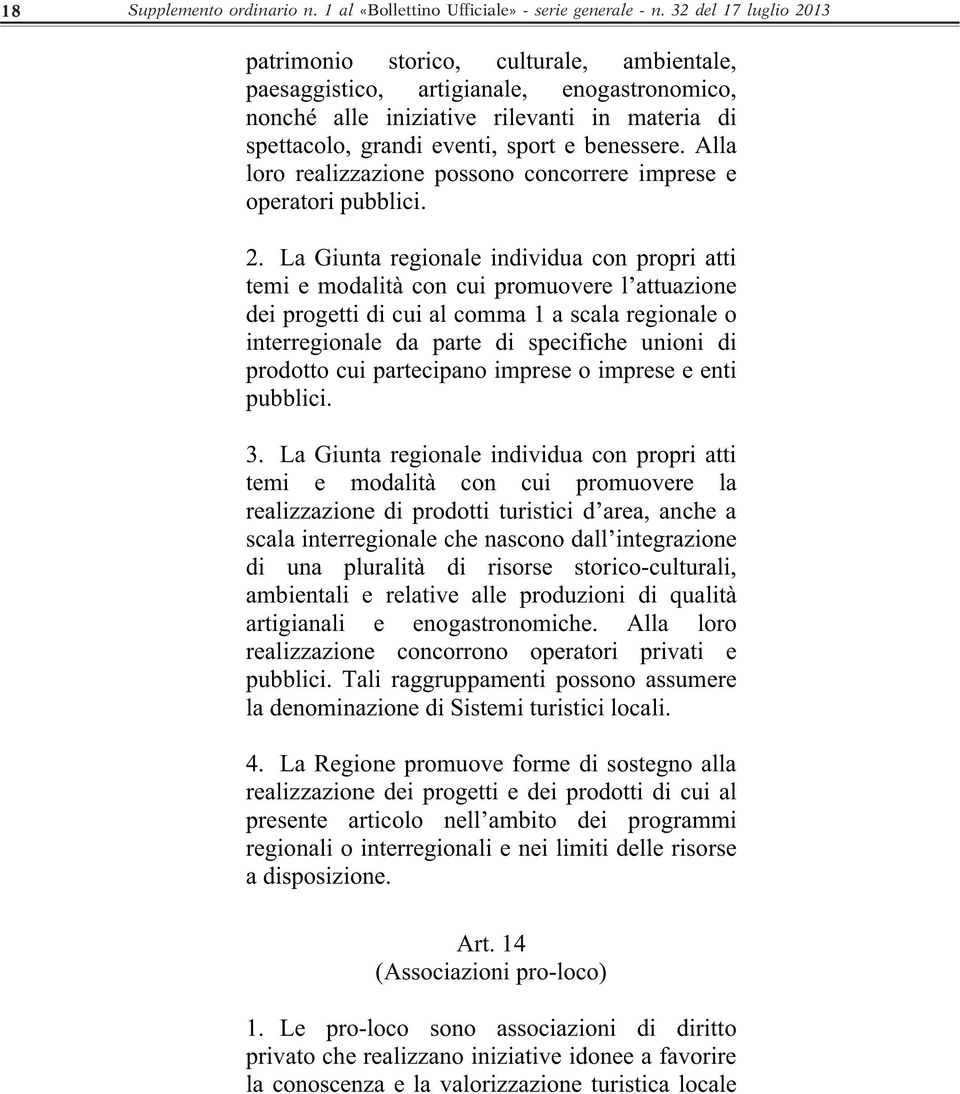 18 Supplemento ordinario n. 1 al «Bollettino Ufficiale» - serie generale - n. 32 del 17 luglio 2013

patrimonio storico, culturale, ambientale, paesaggistico, artigianale, enogastronomico, nonché alle iniziative rilevanti in materia di spettacolo, grandi eventi, sport e benessere. Alla loro realizzazione possono concorrere imprese e operatori pubblici.

2. La Giunta regionale individua con propri atti temi e modalità con cui promuovere l'attuazione dei progetti di cui al comma 1 a scala regionale o interregionale da parte di specifiche unioni di prodotto cui partecipano imprese o imprese e enti pubblici.

3. La Giunta regionale individua con propri atti temi e modalità con cui promuovere la realizzazione di prodotti turistici d'area, anche a scala interregionale che nascono dall'integrazione di una pluralità di risorse storico-culturali, ambientali e relative alle produzioni di qualità artigianali e enogastronomiche. Alla loro realizzazione concorrono operatori privati e pubblici. Tali raggruppamenti possono assumere la denominazione di Sistemi turistici locali.

4. La Regione promuove forme di sostegno alla realizzazione dei progetti e dei prodotti di cui al presente articolo nell'ambito dei programmi regionali o interregionali e nei limiti delle risorse a disposizione.

Art. 14
(Associazioni pro-loco)

1. Le pro-loco sono associazioni di diritto privato che realizzano iniziative idonee a favorire la conoscenza e la valorizzazione turistica locale